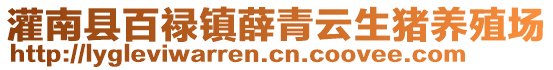 灌南县百禄镇薛青云生猪养殖场
http://lygleviwarren.cn.coovee.com